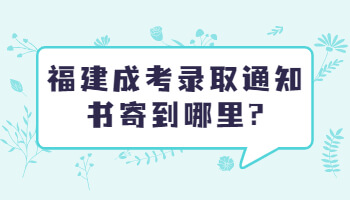 福建成考录取通知书寄到哪里？